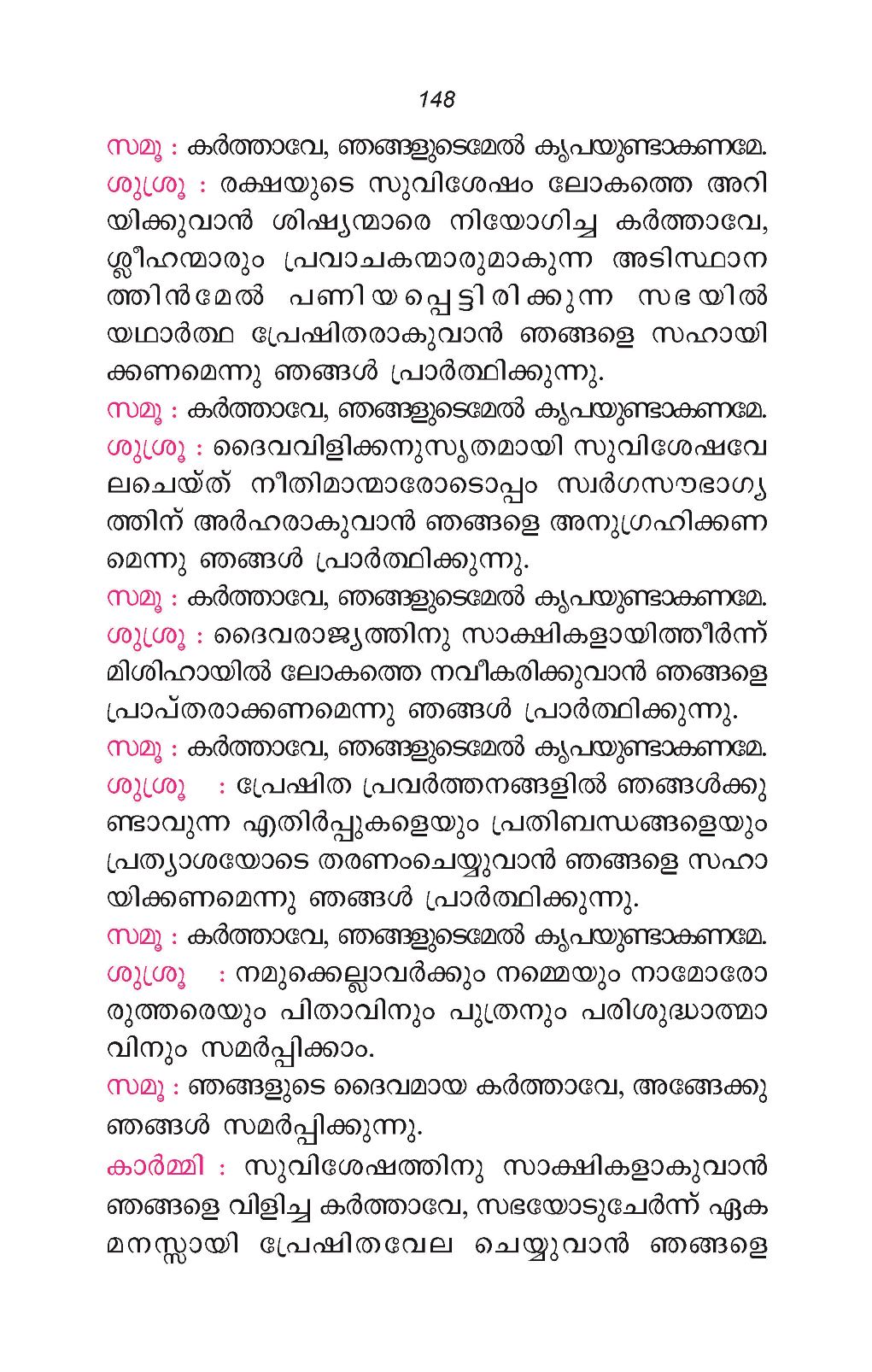 148

സമൂ : കർത്താവേ, ഞങ്ങളുടെമേൽ കൃപയുണ്ടാകണമേ.

ശുശ്രൂ : രക്ഷയുടെ സുവിശേഷം ലോകത്തെ അറിയിക്കുവാൻ ശിഷ്യന്മാരെ നിയോഗിച്ച കർത്താവേ, ശ്ലീഹന്മാരും പ്രവാചകന്മാരുമാകുന്ന അടിസ്ഥാനത്തിൻമേൽ പണിയപ്പെട്ടിരിക്കുന്ന സഭയിൽ യഥാർത്ഥ പ്രേഷിതരാകുവാൻ ഞങ്ങളെ സഹായിക്കണമെന്നു ഞങ്ങൾ പ്രാർത്ഥിക്കുന്നു.

സമൂ : കർത്താവേ, ഞങ്ങളുടെമേൽ കൃപയുണ്ടാകണമേ.

ശുശ്രൂ : ദൈവവിളിക്കനുസൃതമായി സുവിശേഷവേലചെയ്ത് നീതിമാന്മാരോടൊപ്പം സ്വർഗസൗഭാഗ്യത്തിന് അർഹരാകുവാൻ ഞങ്ങളെ അനുഗ്രഹിക്കണമെന്നു ഞങ്ങൾ പ്രാർത്ഥിക്കുന്നു.

സമൂ : കർത്താവേ, ഞങ്ങളുടെമേൽ കൃപയുണ്ടാകണമേ.

ശുശ്രൂ : ദൈവരാജ്യത്തിനു സാക്ഷികളായിത്തീർന്ന് മിശിഹായിൽ ലോകത്തെ നവീകരിക്കുവാൻ ഞങ്ങളെ പ്രാപ്തരാക്കണമെന്നു ഞങ്ങൾ പ്രാർത്ഥിക്കുന്നു.

സമൂ : കർത്താവേ, ഞങ്ങളുടെമേൽ കൃപയുണ്ടാകണമേ.

ശുശ്രൂ : പ്രേഷിത പ്രവർത്തനങ്ങളിൽ ഞങ്ങൾക്കുണ്ടാവുന്ന എതിർപ്പുകളെയും പ്രതിബന്ധങ്ങളെയും പ്രത്യാശയോടെ തരണംചെയ്യുവാൻ ഞങ്ങളെ സഹായിക്കണമെന്നു ഞങ്ങൾ പ്രാർത്ഥിക്കുന്നു.

സമൂ : കർത്താവേ, ഞങ്ങളുടെമേൽ കൃപയുണ്ടാകണമേ.

ശുശ്രൂ : നമുക്കെല്ലാവർക്കും നമ്മെയും നാമോരോരുത്തരെയും പിതാവിനും പുത്രനും പരിശുദ്ധാത്മാവിനും സമർപ്പിക്കാം.

സമൂ : ഞങ്ങളുടെ ദൈവമായ കർത്താവേ, അങ്ങേക്കു ഞങ്ങൾ സമർപ്പിക്കുന്നു.

കാർമ്മി : സുവിശേഷത്തിനു സാക്ഷികളാകുവാൻ ഞങ്ങളെ വിളിച്ച കർത്താവേ, സഭയോടുചേർന്ന് ഏകമനസ്സായി പ്രേഷിതവേല ചെയ്യുവാൻ ഞങ്ങളെ